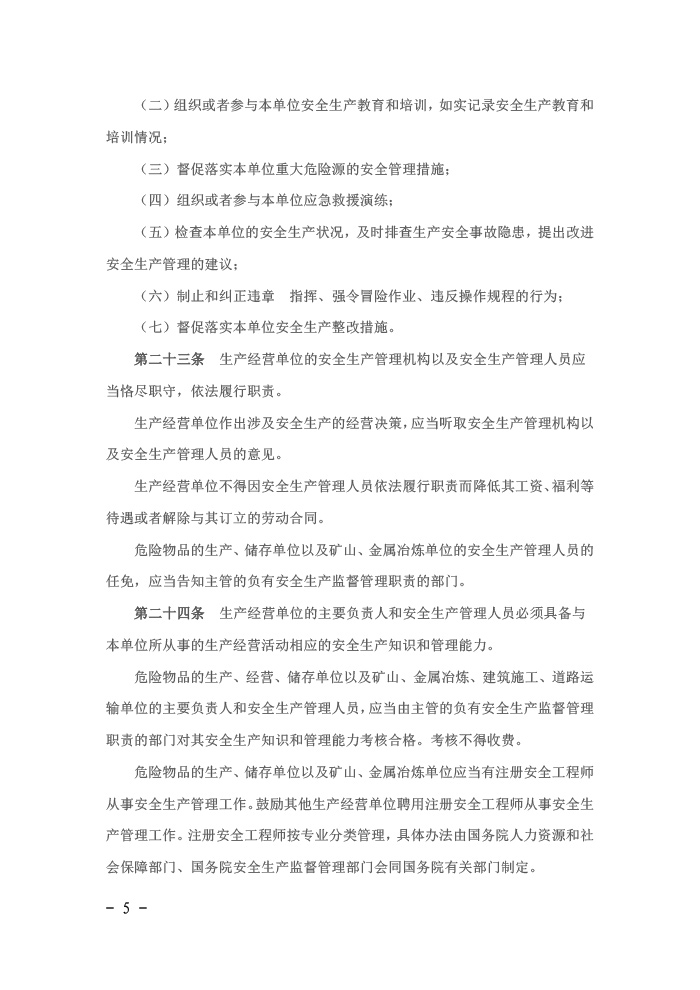 （二）组织或者参与本单位安全生产教育和培训，如实记录安全生产教育和培训情况；

（三）督促落实本单位重大危险源的安全管理措施；

（四）组织或者参与本单位应急救援演练；

（五）检查本单位的安全生产状况，及时排查生产安全事故隐患，提出改进安全生产管理的建议；

（六）制止和纠正违章　指挥、强令冒险作业、违反操作规程的行为；

（七）督促落实本单位安全生产整改措施。

第二十三条　生产经营单位的安全生产管理机构以及安全生产管理人员应当恪尽职守，依法履行职责。

生产经营单位作出涉及安全生产的经营决策，应当听取安全生产管理机构以及安全生产管理人员的意见。

生产经营单位不得因安全生产管理人员依法履行职责而降低其工资、福利等待遇或者解除与其订立的劳动合同。

危险物品的生产、储存单位以及矿山、金属冶炼单位的安全生产管理人员的任免，应当告知主管的负有安全生产监督管理职责的部门。

第二十四条　生产经营单位的主要负责人和安全生产管理人员必须具备与本单位所从事的生产经营活动相应的安全生产知识和管理能力。

危险物品的生产、经营、储存单位以及矿山、金属冶炼、建筑施工、道路运输单位的主要负责人和安全生产管理人员，应当由主管的负有安全生产监督管理职责的部门对其安全生产知识和管理能力考核合格。考核不得收费。

危险物品的生产、储存单位以及矿山、金属冶炼单位应当有注册安全工程师从事安全生产管理工作。鼓励其他生产经营单位聘用注册安全工程师从事安全生产管理工作。注册安全工程师按专业分类管理，具体办法由国务院人力资源和社会保障部门、国务院安全生产监督管理部门会同国务院有关部门制定。

－ 5 －